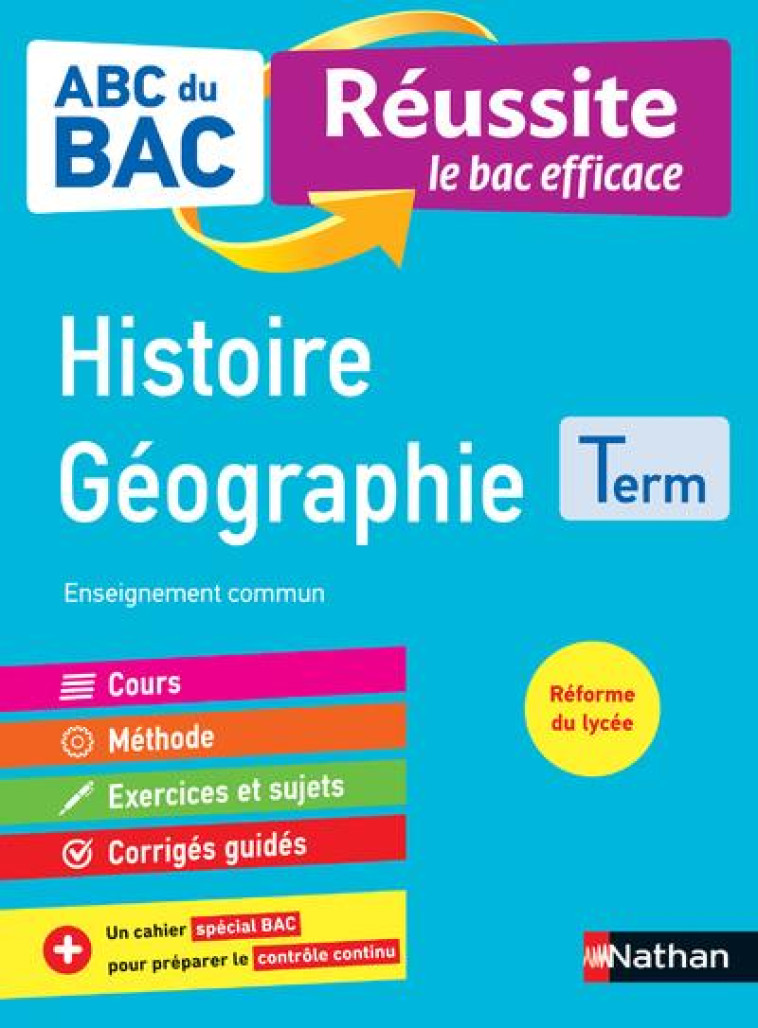 ABC du BAC

Réussite
le bac efficace

Histoire
Géographie

Term

Enseignement commun

Cours

Méthode

Exercices et sujets

Corrigés guidés

Réforme du lycée

Un cahier spécial BAC pour préparer le contrôle continu

Nathan